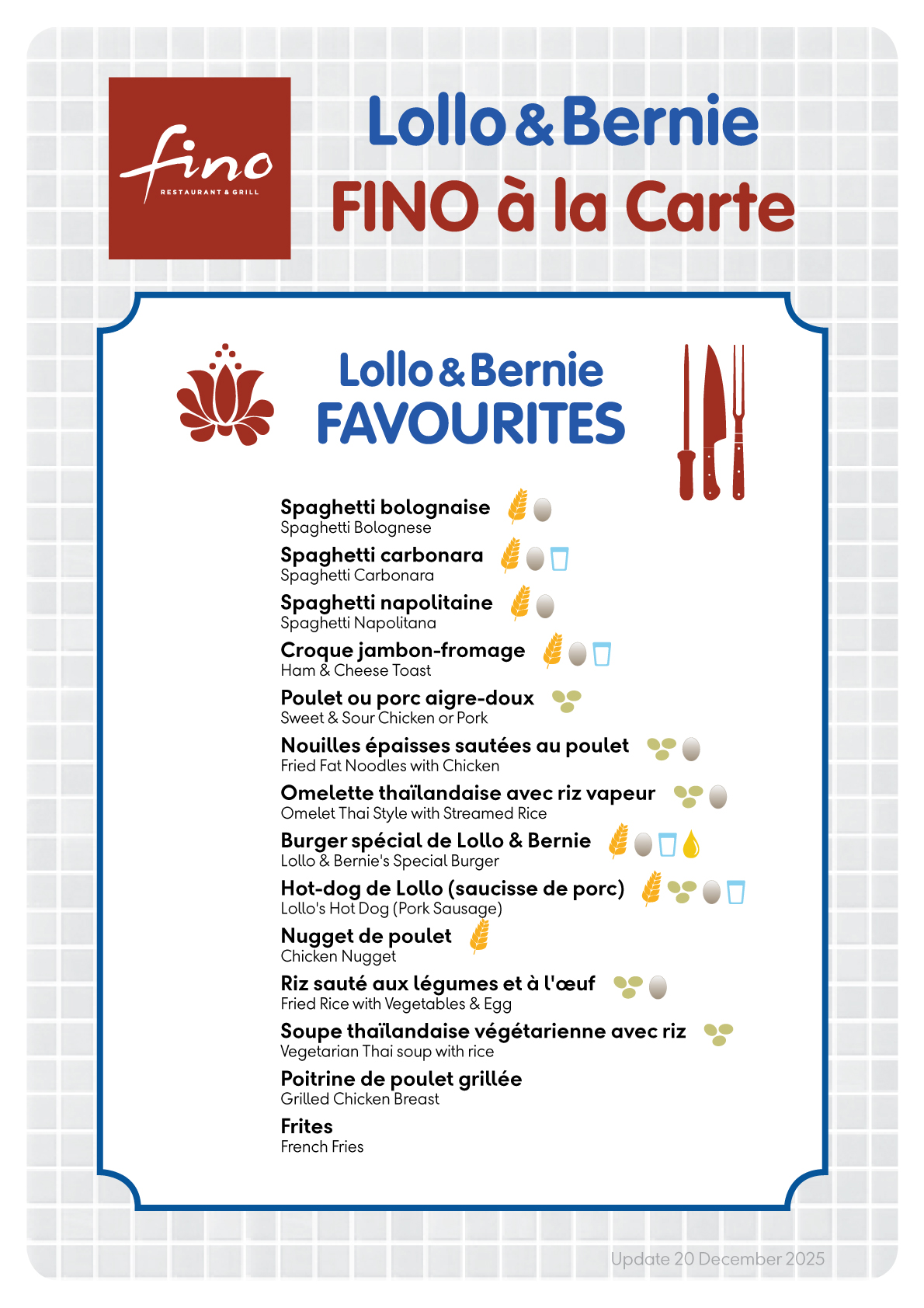 fino
RESTAURANT & GRILL

Lollo & Bernie
FINO à la Carte

Lollo & Bernie
FAVOURITES

Spaghetti bolognaise
Spaghetti Bolognese

Spaghetti carbonara
Spaghetti Carbonara

Spaghetti napolitaine
Spaghetti Napolitana

Croque jambon-fromage
Ham & Cheese Toast

Poulet ou porc aigre-doux
Sweet & Sour Chicken or Pork

Nouilles épaisses sautées au poulet
Fried Fat Noodles with Chicken

Omelette thaïlandaise avec riz vapeur
Omelet Thai Style with Streamed Rice

Burger spécial de Lollo & Bernie
Lollo & Bernie's Special Burger

Hot-dog de Lollo (saucisse de porc)
Lollo's Hot Dog (Pork Sausage)

Nugget de poulet
Chicken Nugget

Riz sauté aux légumes et à l'œuf
Fried Rice with Vegetables & Egg

Soupe thaïlandaise végétarienne avec riz
Vegetarian Thai soup with rice

Poitrine de poulet grillée
Grilled Chicken Breast

Frites
French Fries

Update 20 December 2025